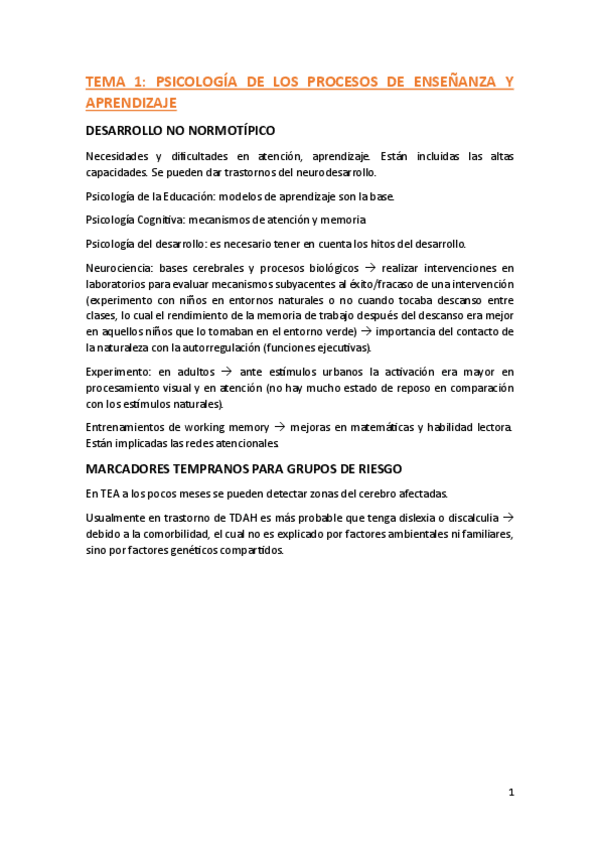 TEMA 1: PSICOLOGÍA DE LOS PROCESOS DE ENSEÑANZA Y APRENDIZAJE

DESARROLLO NO NORMOTÍPICO

Necesidades y dificultades en atención, aprendizaje. Están incluidas las altas capacidades. Se pueden dar trastornos del neurodesarrollo.

Psicología de la Educación: modelos de aprendizaje son la base.

Psicología Cognitiva: mecanismos de atención y memoria

Psicología del desarrollo: es necesario tener en cuenta los hitos del desarrollo.

Neurociencia: bases cerebrales y procesos biológicos → realizar intervenciones en laboratorios para evaluar mecanismos subyacentes al éxito/fracaso de una intervención (experimento con niños en entornos naturales o no cuando tocaba descanso entre clases, lo cual el rendimiento de la memoria de trabajo después del descanso era mejor en aquellos niños que lo tomaban en el entorno verde) → importancia del contacto de la naturaleza con la autorregulación (funciones ejecutivas).

Experimento: en adultos → ante estímulos urbanos la activación era mayor en procesamiento visual y en atención (no hay mucho estado de reposo en comparación con los estímulos naturales).

Entrenamientos de working memory → mejoras en matemáticas y habilidad lectora. Están implicadas las redes atencionales.

MARCADORES TEMPRANOS PARA GRUPOS DE RIESGO

En TEA a los pocos meses se pueden detectar zonas del cerebro afectadas.

Usualmente en trastorno de TDAH es más probable que tenga dislexia o discalculia → debido a la comorbilidad, el cual no es explicado por factores ambientales ni familiares, sino por factores genéticos compartidos.

1